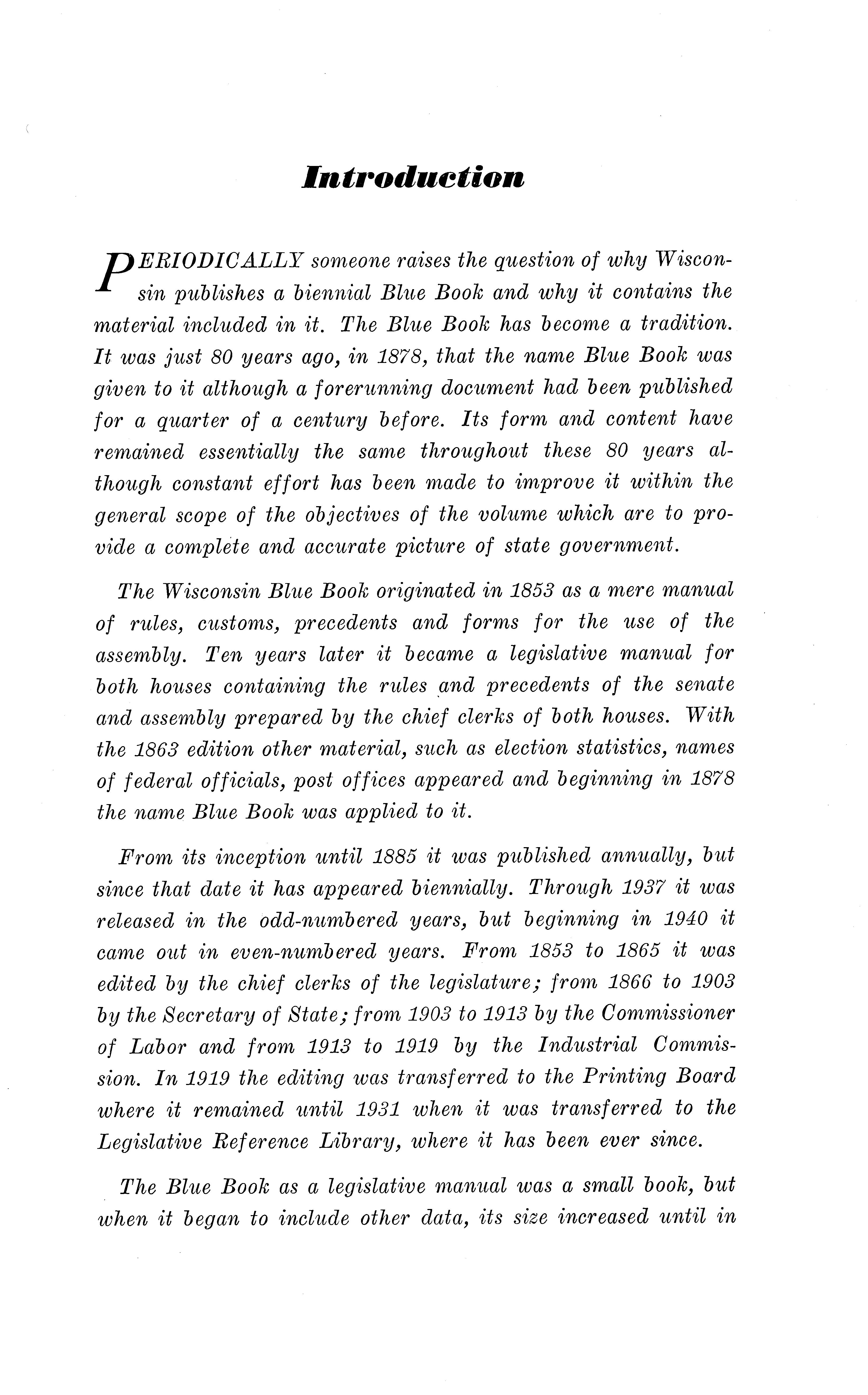 Introduction

PERIODICALLY someone raises the question of why Wisconsin publishes a biennial Blue Book and why it contains the material included in it. The Blue Book has become a tradition. It was just 80 years ago, in 1878, that the name Blue Book was given to it although a forerunning document had been published for a quarter of a century before. Its form and content have remained essentially the same throughout these 80 years although constant effort has been made to improve it within the general scope of the objectives of the volume which are to provide a complete and accurate picture of state government.

The Wisconsin Blue Book originated in 1853 as a mere manual of rules, customs, precedents and forms for the use of the assembly. Ten years later it became a legislative manual for both houses containing the rules and precedents of the senate and assembly prepared by the chief clerks of both houses. With the 1863 edition other material, such as election statistics, names of federal officials, post offices appeared and beginning in 1878 the name Blue Book was applied to it.

From its inception until 1885 it was published annually, but since that date it has appeared biennially. Through 1937 it was released in the odd-numbered years, but beginning in 1940 it came out in even-numbered years. From 1853 to 1865 it was edited by the chief clerks of the legislature; from 1866 to 1903 by the Secretary of State; from 1903 to 1913 by the Commissioner of Labor and from 1913 to 1919 by the Industrial Commission. In 1919 the editing was transferred to the Printing Board where it remained until 1931 when it was transferred to the Legislative Reference Library, where it has been ever since.

The Blue Book as a legislative manual was a small book, but when it began to include other data, its size increased until in